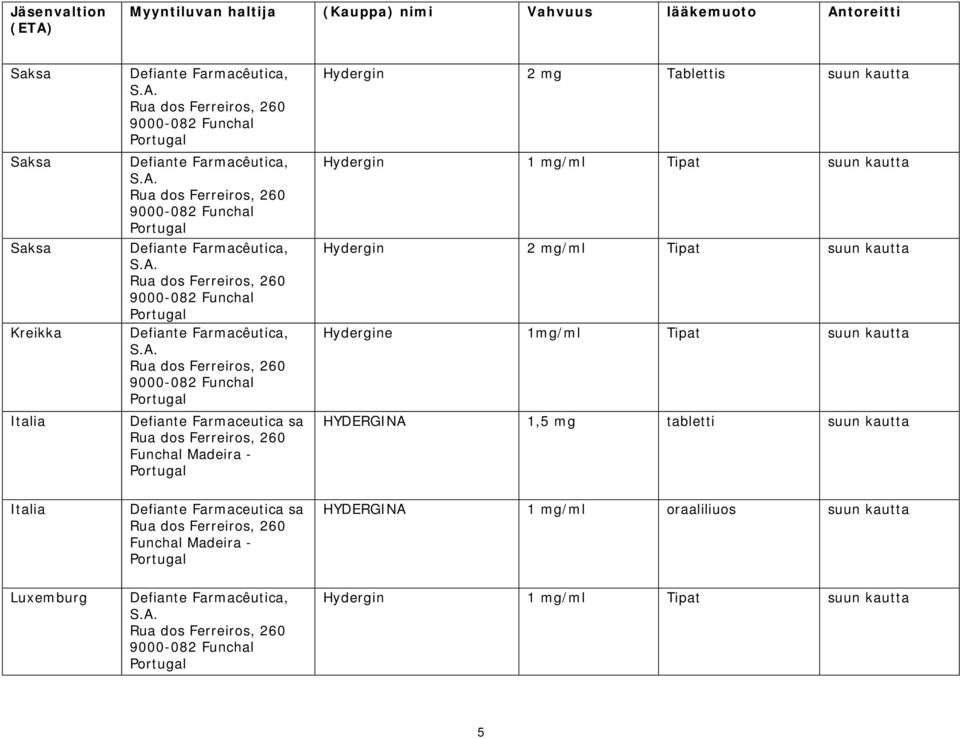 | Jäsenvaltion (ETA) | Myyntiluvan haltija | (Kauppa) nimi | Vahvuus | lääkemuoto | Antoreitti |
|---|---|---|---|---|---|
| Saksa | Defiante Farmacêutica, S.A. Rua dos Ferreiros, 260 9000-082 Funchal Portugal | Hydergin | 2 mg | Tablettis | suun kautta |
| Saksa | Defiante Farmacêutica, S.A. Rua dos Ferreiros, 260 9000-082 Funchal Portugal | Hydergin | 1 mg/ml | Tipat | suun kautta |
| Saksa | Defiante Farmacêutica, S.A. Rua dos Ferreiros, 260 9000-082 Funchal Portugal | Hydergin | 2 mg/ml | Tipat | suun kautta |
| Kreikka | Defiante Farmacêutica, S.A. Rua dos Ferreiros, 260 9000-082 Funchal Portugal | Hydergine | 1mg/ml | Tipat | suun kautta |
| Italia | Defiante Farmaceutica sa Rua dos Ferreiros, 260 Funchal Madeira - Portugal | HYDERGINA | 1,5 mg | tabletti | suun kautta |
| Italia | Defiante Farmaceutica sa Rua dos Ferreiros, 260 Funchal Madeira - Portugal | HYDERGINA | 1 mg/ml | oraaliliuos | suun kautta |
| Luxemburg | Defiante Farmacêutica, S.A. Rua dos Ferreiros, 260 9000-082 Funchal Portugal | Hydergin | 1 mg/ml | Tipat | suun kautta |

5